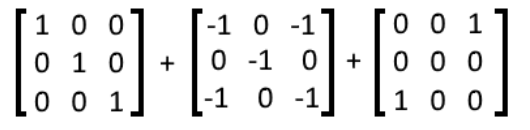 $\begin{bmatrix} 1 & 0 & 0 \\ 0 & 1 & 0 \\ 0 & 0 & 1 \end{bmatrix} + \begin{bmatrix} -1 & 0 & -1 \\ 0 & -1 & 0 \\ -1 & 0 & -1 \end{bmatrix} + \begin{bmatrix} 0 & 0 & 1 \\ 0 & 0 & 0 \\ 1 & 0 & 0 \end{bmatrix}$